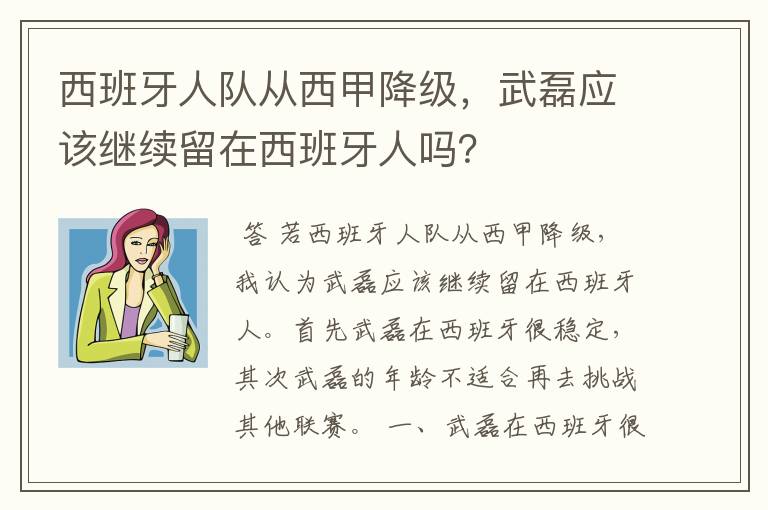 西班牙人队从西甲降级，武磊应该继续留在西班牙人吗?

答 若西班牙人队从西甲降级，我认为武磊应该继续留在西班牙人。首先武磊在西班牙很稳定，其次武磊的年龄不适合再去挑战其他联赛。 一、武磊在西班牙很